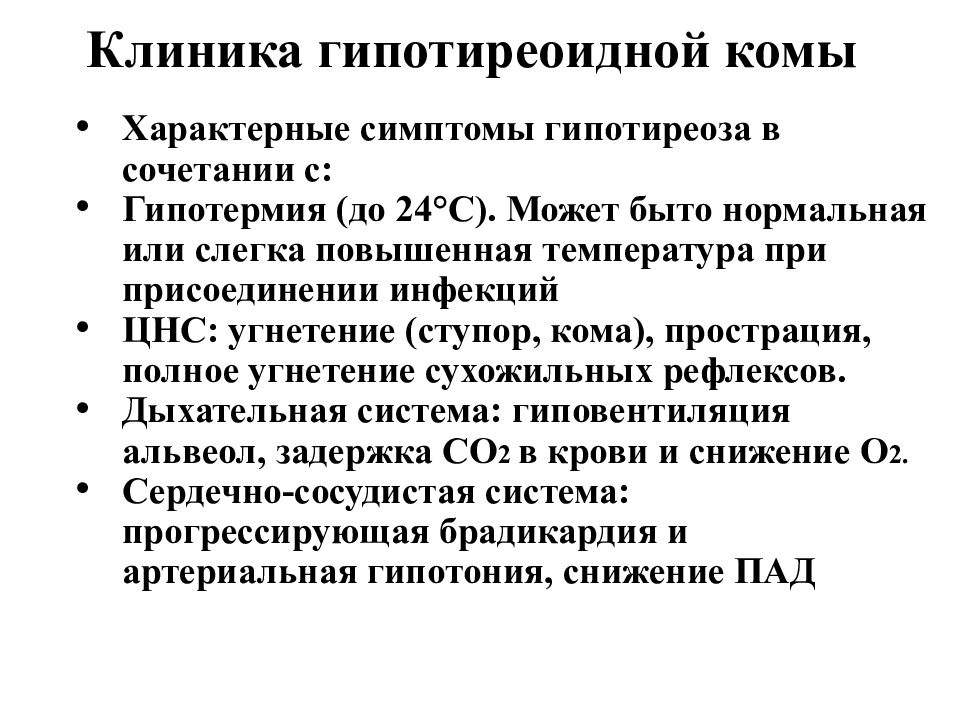 Клиника гипотиреоидной комы

• Характерные симптомы гипотиреоза в сочетании с:
• Гипотермия (до 24°С). Может быто нормальная или слегка повышенная температура при присоединении инфекций
• ЦНС: угнетение (ступор, кома), прострация, полное угнетение сухожильных рефлексов.
• Дыхательная система: гиповентиляция альвеол, задержка $CO_2$ в крови и снижение $O_2$.
• Сердечно-сосудистая система: прогрессирующая брадикардия и артериальная гипотония, снижение ПАД